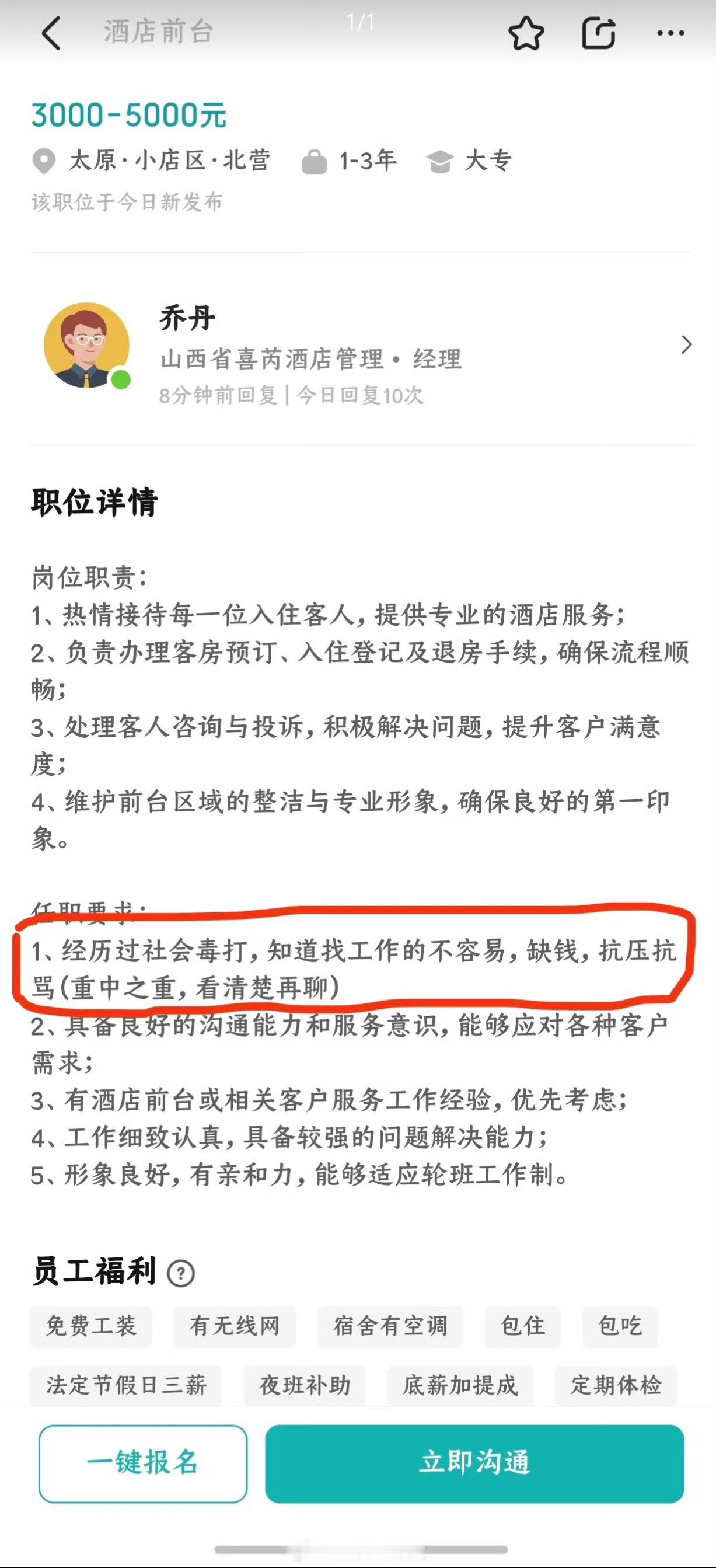 酒店前台 1/1

3000-5000元

太原·小店区·北营 1-3年 大专

该职位于今日新发布

乔丹

山西省喜芮酒店管理 • 经理

8分钟前回复 | 今日回复10次

职位详情

岗位职责:
1、热情接待每一位入住客人，提供专业的酒店服务;
2、负责办理客房预订、入住登记及退房手续，确保流程顺畅;
3、处理客人咨询与投诉，积极解决问题，提升客户满意度;
4、维护前台区域的整洁与专业形象，确保良好的第一印象。

任职要求:
1、经历过社会毒打，知道找工作的不容易，缺钱，抗压抗骂(重中之重，看清楚再聊)
2、具备良好的沟通能力和服务意识，能够应对各种客户需求;
3、有酒店前台或相关客户服务工作经验，优先考虑;
4、工作细致认真，具备较强的问题解决能力;
5、形象良好，有亲和力，能够适应轮班工作制。

员工福利 ?

免费工装 有无线网 宿舍有空调 包住 包吃
法定节假日三薪 夜班补助 底薪加提成 定期体检

一键报名 立即沟通